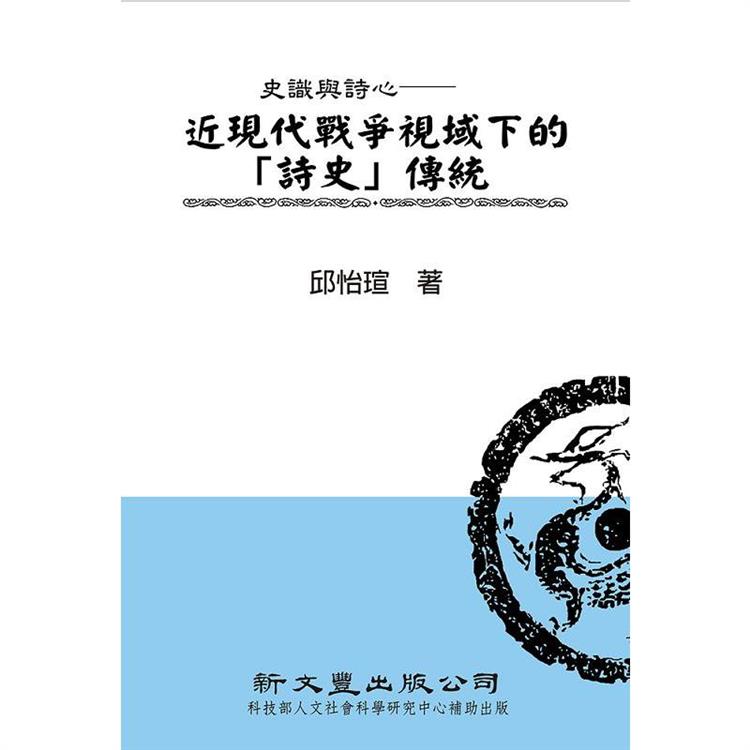 史識與詩心——
近現代戰爭視域下的「詩史」傳統

邱怡瑄　著

新文豐出版公司
科技部人文社會科學研究中心補助出版